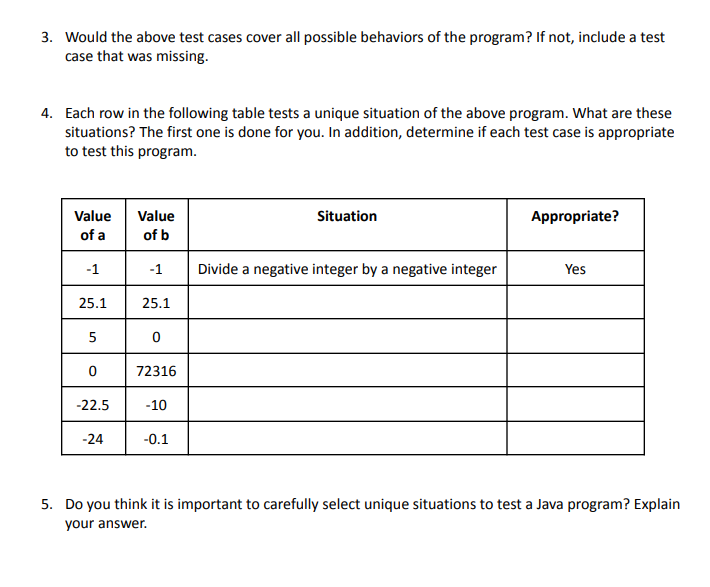 3. Would the above test cases cover all possible behaviors of the program? If not, include a test case that was missing.

4. Each row in the following table tests a unique situation of the above program. What are these situations? The first one is done for you. In addition, determine if each test case is appropriate to test this program.

| Value of a | Value of b | Situation | Appropriate? |
|---|---|---|---|
| -1 | -1 | Divide a negative integer by a negative integer | Yes |
| 25.1 | 25.1 | | |
| 5 | 0 | | |
| 0 | 72316 | | |
| -22.5 | -10 | | |
| -24 | -0.1 | | |

5. Do you think it is important to carefully select unique situations to test a Java program? Explain your answer.